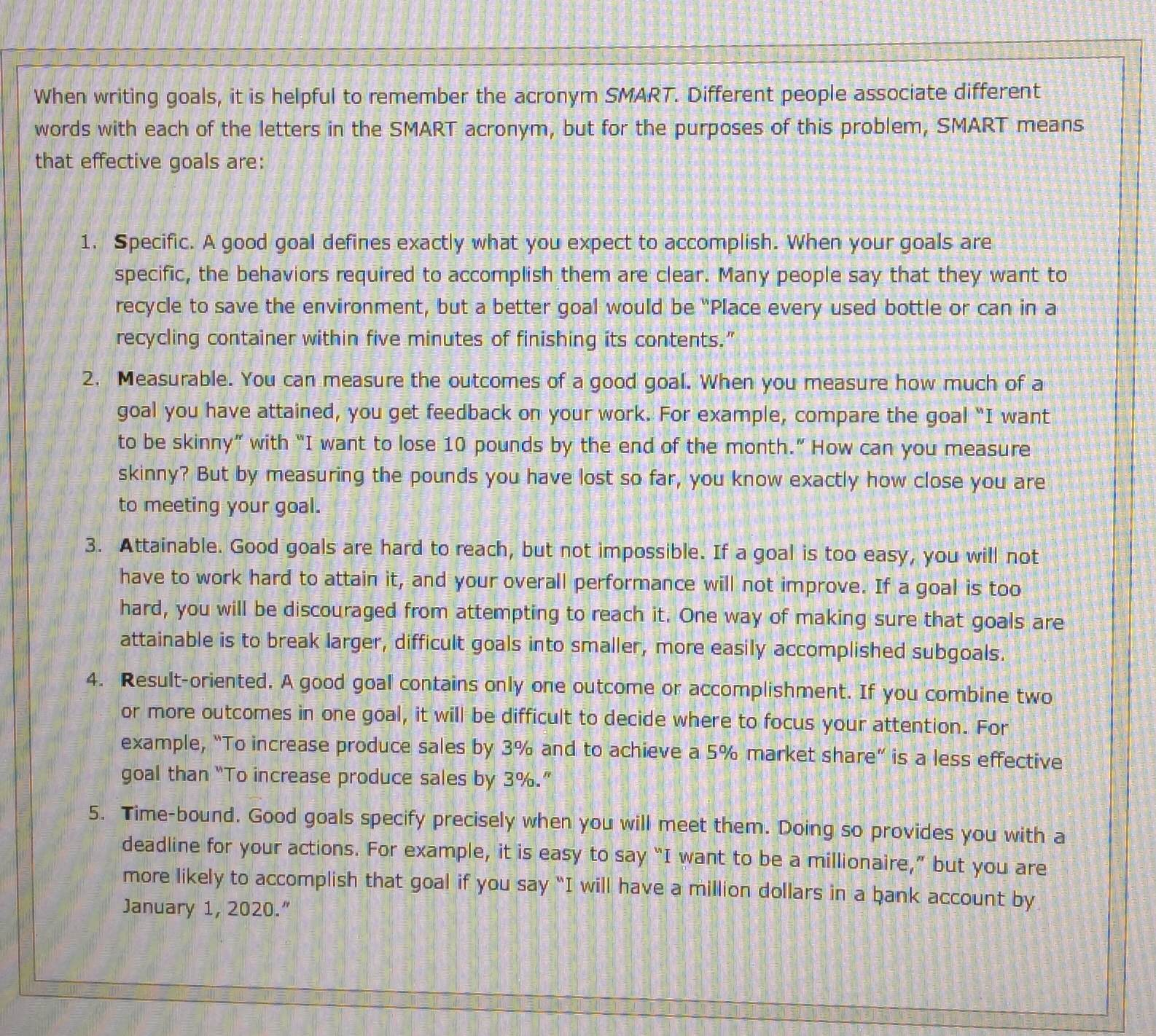 When writing goals, it is helpful to remember the acronym SMART. Different people associate different words with each of the letters in the SMART acronym, but for the purposes of this problem, SMART means that effective goals are:

1. Specific. A good goal defines exactly what you expect to accomplish. When your goals are specific, the behaviors required to accomplish them are clear. Many people say that they want to recycle to save the environment, but a better goal would be "Place every used bottle or can in a recycling container within five minutes of finishing its contents."

2. Measurable. You can measure the outcomes of a good goal. When you measure how much of a goal you have attained, you get feedback on your work. For example, compare the goal "I want to be skinny" with "I want to lose 10 pounds by the end of the month." How can you measure skinny? But by measuring the pounds you have lost so far, you know exactly how close you are to meeting your goal.

3. Attainable. Good goals are hard to reach, but not impossible. If a goal is too easy, you will not have to work hard to attain it, and your overall performance will not improve. If a goal is too hard, you will be discouraged from attempting to reach it. One way of making sure that goals are attainable is to break larger, difficult goals into smaller, more easily accomplished subgoals.

4. Result-oriented. A good goal contains only one outcome or accomplishment. If you combine two or more outcomes in one goal, it will be difficult to decide where to focus your attention. For example, "To increase produce sales by 3% and to achieve a 5% market share" is a less effective goal than "To increase produce sales by 3%."

5. Time-bound. Good goals specify precisely when you will meet them. Doing so provides you with a deadline for your actions. For example, it is easy to say "I want to be a millionaire," but you are more likely to accomplish that goal if you say "I will have a million dollars in a bank account by January 1, 2020."